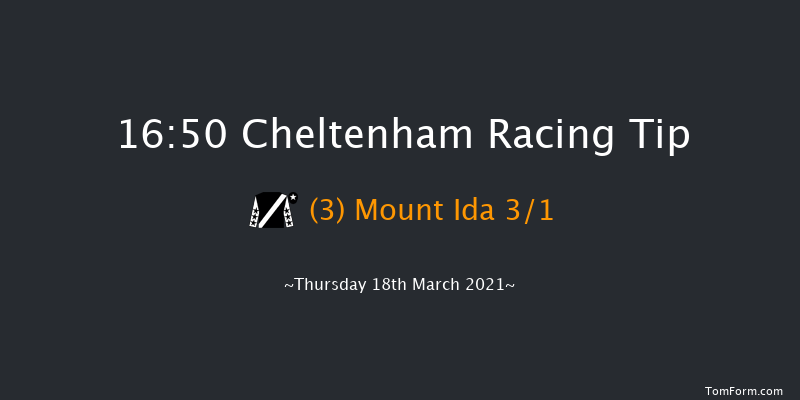 16:50 Cheltenham Racing Tip

(3) Mount Ida 3/1

~Thursday 18th March 2021~

TomForm.com